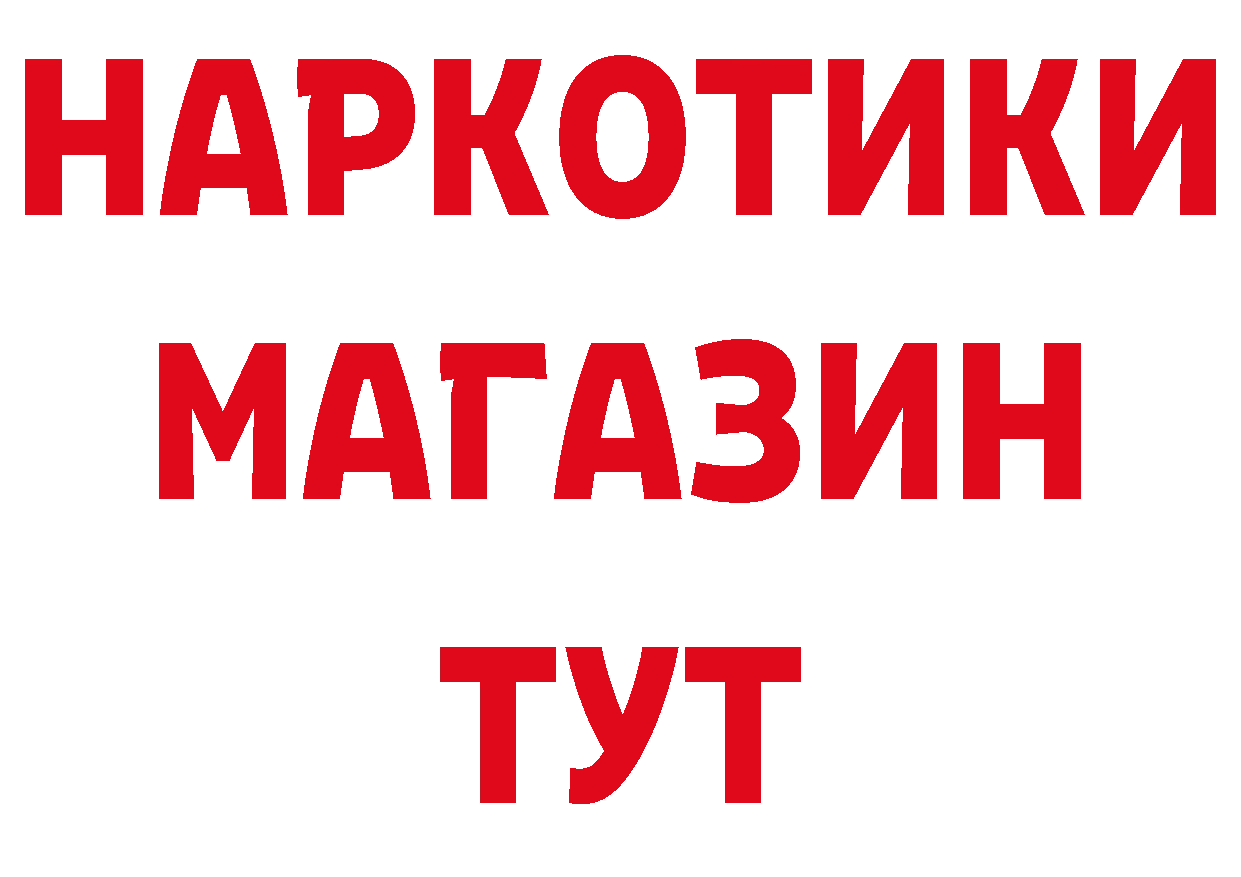 НАРКОТИКИ
МАГАЗИН
ТУТ